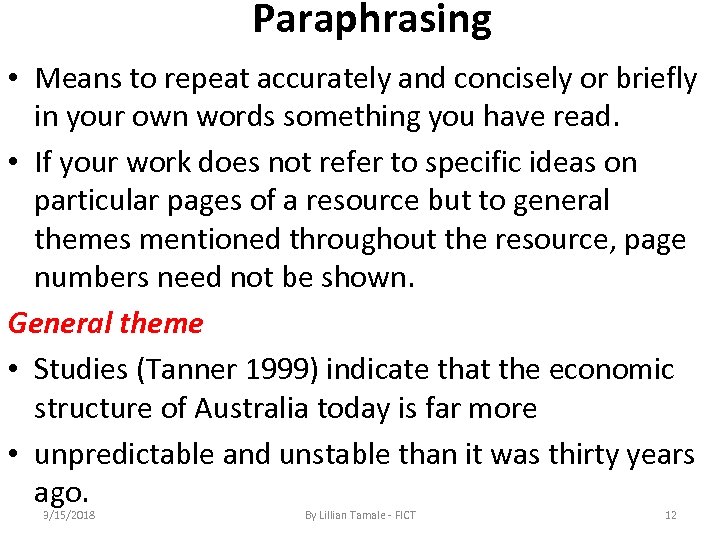 Paraphrasing

• Means to repeat accurately and concisely or briefly in your own words something you have read.

• If your work does not refer to specific ideas on particular pages of a resource but to general themes mentioned throughout the resource, page numbers need not be shown.

General theme

• Studies (Tanner 1999) indicate that the economic structure of Australia today is far more

• unpredictable and unstable than it was thirty years ago.

3/15/2018 By Lillian Tamale - FICT 12